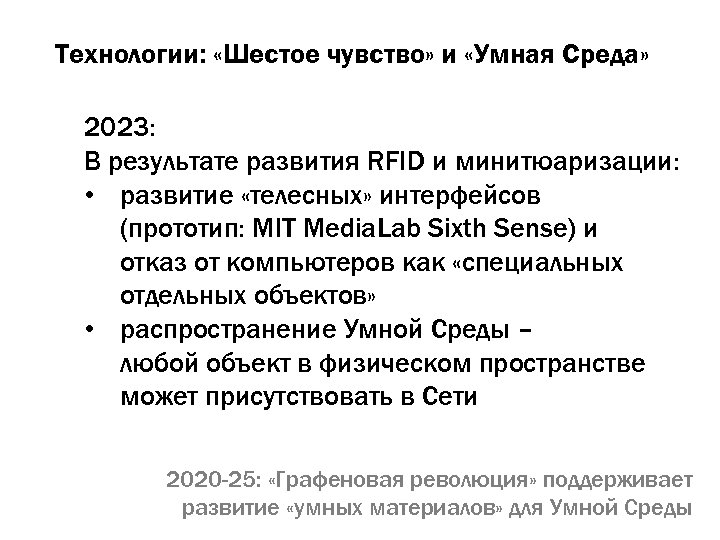 Технологии: «Шестое чувство» и «Умная Среда»

2023:
В результате развития RFID и минитюаризации:
• развитие «телесных» интерфейсов (прототип: MIT MediaLab Sixth Sense) и отказ от компьютеров как «специальных отдельных объектов»
• распространение Умной Среды – любой объект в физическом пространстве может присутствовать в Сети

2020-25: «Графеновая революция» поддерживает развитие «умных материалов» для Умной Среды